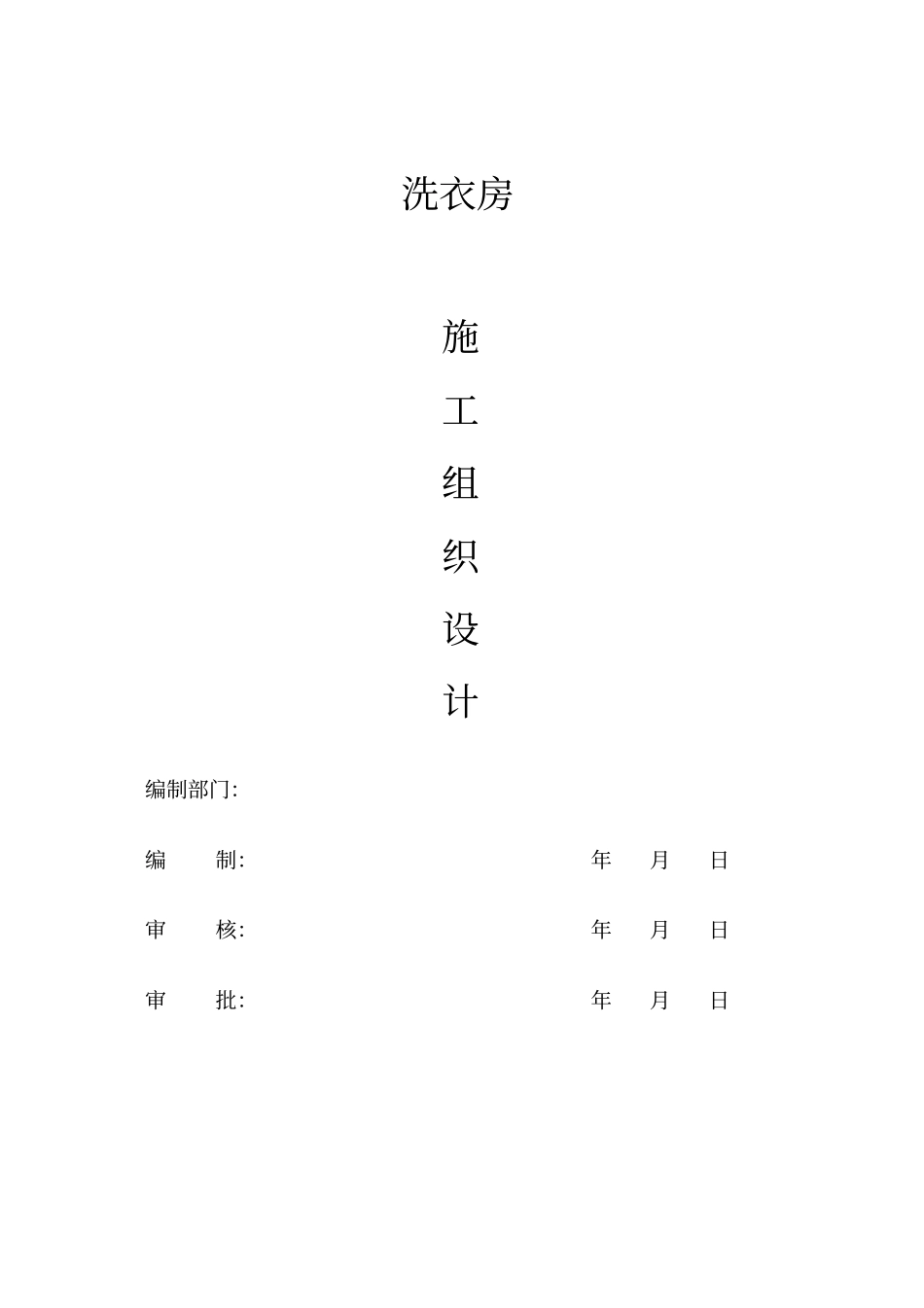 洗衣房

施
工
组
织
设
计

编制部门:

编 制: 年 月 日

审 核: 年 月 日

审 批: 年 月 日